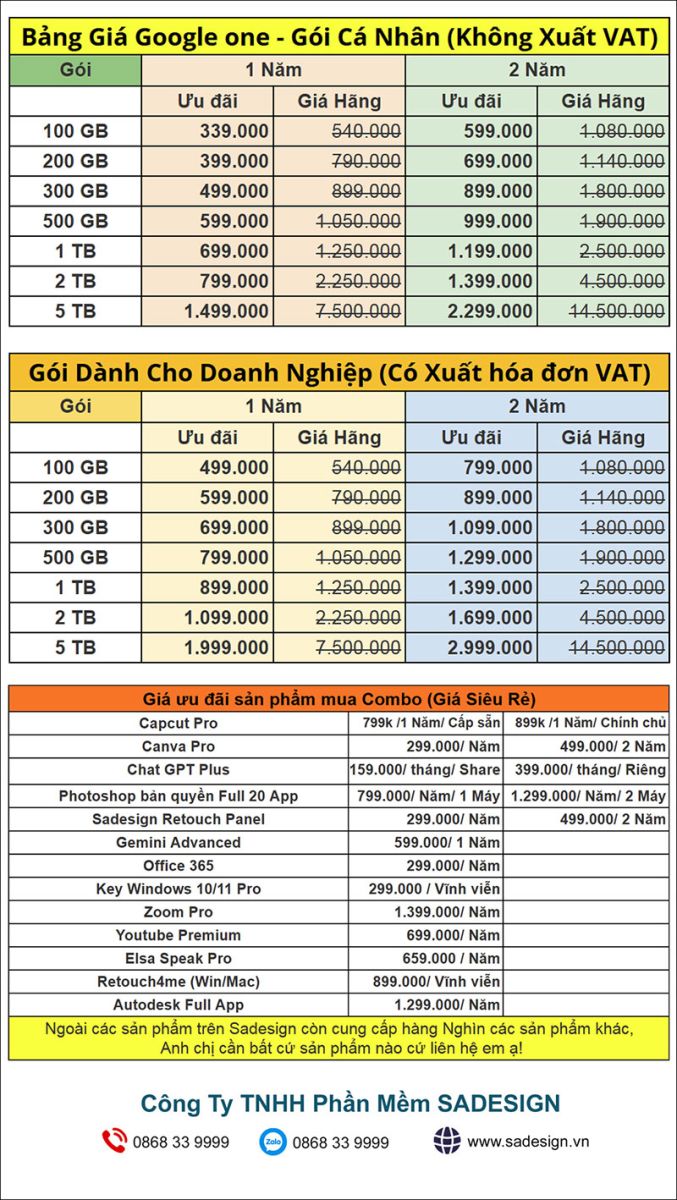 Bảng Giá Google one - Gói Cá Nhân (Không Xuất VAT)

| Gói | 1 Năm | | 2 Năm | |
|---|---|---|---|---|
| | Ưu đãi | Giá Hãng | Ưu đãi | Giá Hãng |
| 100 GB | 339.000 | 540.000 | 599.000 | 1.080.000 |
| 200 GB | 399.000 | 790.000 | 699.000 | 1.140.000 |
| 300 GB | 499.000 | 899.000 | 899.000 | 1.800.000 |
| 500 GB | 599.000 | 1.050.000 | 999.000 | 1.900.000 |
| 1 TB | 699.000 | 1.250.000 | 1.199.000 | 2.500.000 |
| 2 TB | 799.000 | 2.250.000 | 1.399.000 | 4.500.000 |
| 5 TB | 1.499.000 | 7.500.000 | 2.299.000 | 14.500.000 |

Gói Dành Cho Doanh Nghiệp (Có Xuất hóa đơn VAT)

| Gói | 1 Năm | | 2 Năm | |
|---|---|---|---|---|
| | Ưu đãi | Giá Hãng | Ưu đãi | Giá Hãng |
| 100 GB | 499.000 | 540.000 | 799.000 | 1.080.000 |
| 200 GB | 599.000 | 790.000 | 899.000 | 1.140.000 |
| 300 GB | 699.000 | 899.000 | 1.099.000 | 1.800.000 |
| 500 GB | 799.000 | 1.050.000 | 1.299.000 | 1.900.000 |
| 1 TB | 899.000 | 1.250.000 | 1.399.000 | 2.500.000 |
| 2 TB | 1.099.000 | 2.250.000 | 1.699.000 | 4.500.000 |
| 5 TB | 1.999.000 | 7.500.000 | 2.999.000 | 14.500.000 |

Giá ưu đãi sản phẩm mua Combo (Giá Siêu Rẻ)

| | | |
|---|---|---|
| Capcut Pro | 799k /1 Năm/ Cấp sẵn | 899k /1 Năm/ Chính chủ |
| Canva Pro | 299.000/ Năm | 499.000/ 2 Năm |
| Chat GPT Plus | 159.000/ tháng/ Share | 399.000/ tháng/ Riêng |
| Photoshop bản quyền Full 20 App | 799.000/ Năm/ 1 Máy | 1.299.000/ Năm/ 2 Máy |
| Sadesign Retouch Panel | 299.000/ Năm | 499.000/ 2 Năm |
| Gemini Advanced | 599.000/ 1 Năm | |
| Office 365 | 299.000/ Năm | |
| Key Windows 10/11 Pro | 299.000 / Vĩnh viễn | |
| Zoom Pro | 1.399.000/ Năm | |
| Youtube Premium | 699.000/ Năm | |
| Elsa Speak Pro | 659.000 / Năm | |
| Retouch4me (Win/Mac) | 899.000/ Vĩnh viễn | |
| Autodesk Full App | 1.299.000/ Năm | |

Ngoài các sản phẩm trên Sadesign còn cung cấp hàng Nghìn các sản phẩm khác, Anh chị cần bất cứ sản phẩm nào cứ liên hệ em ạ!

Công Ty TNHH Phần Mềm SADESIGN

0868 33 9999 Zalo 0868 33 9999 www.sadesign.vn